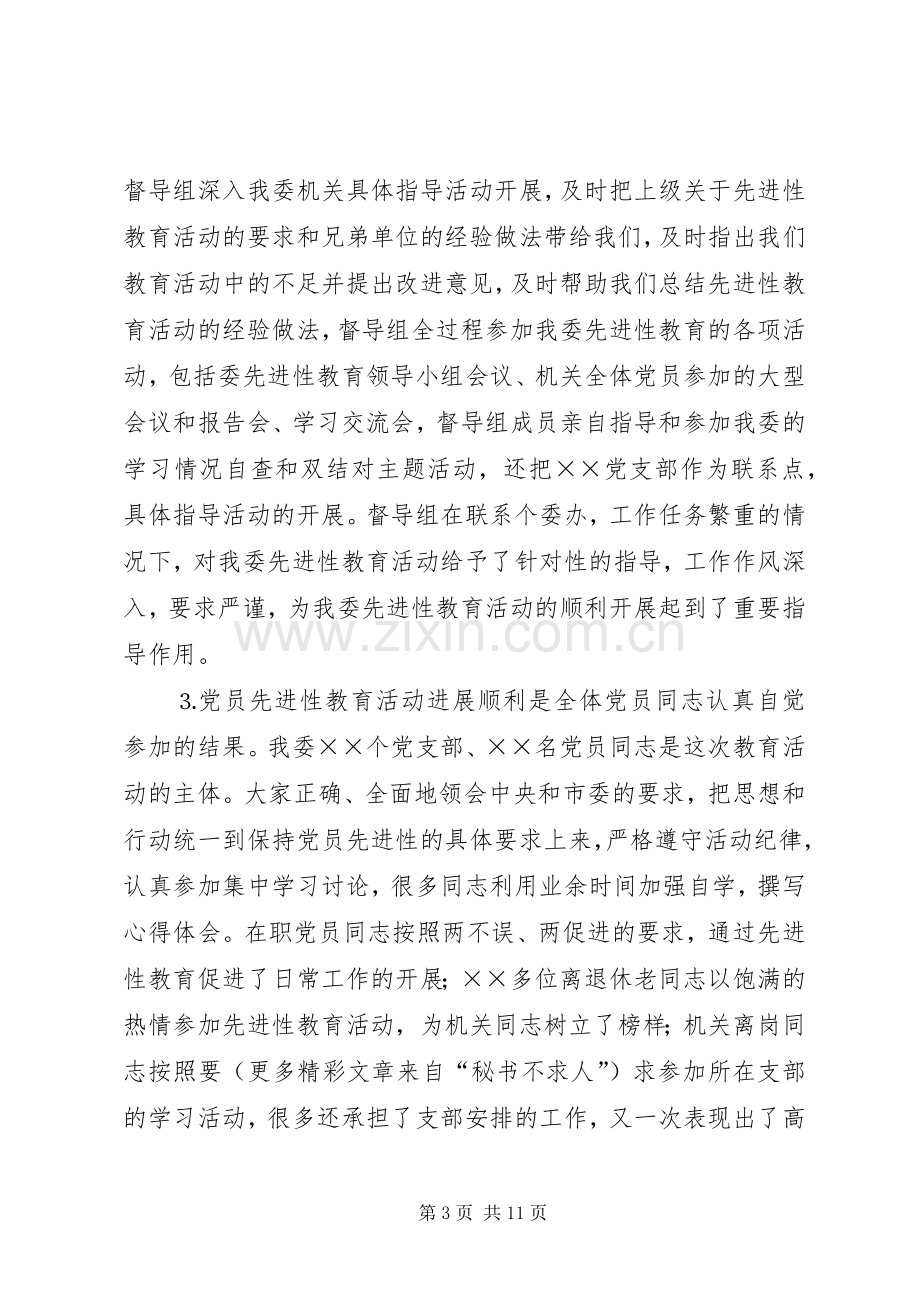 督导组深入我委机关具体指导活动开展，及时把上级关于先进性教育活动的要求和兄弟单位的经验做法带给我们，及时指出我们教育活动中的不足并提出改进意见，及时帮助我们总结先进性教育活动的经验做法，督导组全过程参加我委先进性教育的各项活动，包括委先进性教育领导小组会议、机关全体党员参加的大型会议和报告会、学习交流会，督导组成员亲自指导和参加我委的学习情况自查和双结对主题活动，还把××党支部作为联系点，具体指导活动的开展。督导组在联系个委办，工作任务繁重的情况下，对我委先进性教育活动给予了针对性的指导，工作作风深入，要求严谨，为我委先进性教育活动的顺利开展起到了重要指导作用。

3.党员先进性教育活动进展顺利是全体党员同志认真自觉参加的结果。我委××个党支部、××名党员同志是这次教育活动的主体。大家正确、全面地领会中央和市委的要求，把思想和行动统一到保持党员先进性的具体要求上来，严格遵守活动纪律，认真参加集中学习讨论，很多同志利用业余时间加强自学，撰写心得体会。在职党员同志按照两不误、两促进的要求，通过先进性教育促进了日常工作的开展；××多位离退休老同志以饱满的热情参加先进性教育活动，为机关同志树立了榜样；机关离岗同志按照要（更多精彩文章来自“秘书不求人”）求参加所在支部的学习活动，很多还承担了支部安排的工作，又一次表现出了高

第3页 共11页

www.zixin.com.cn